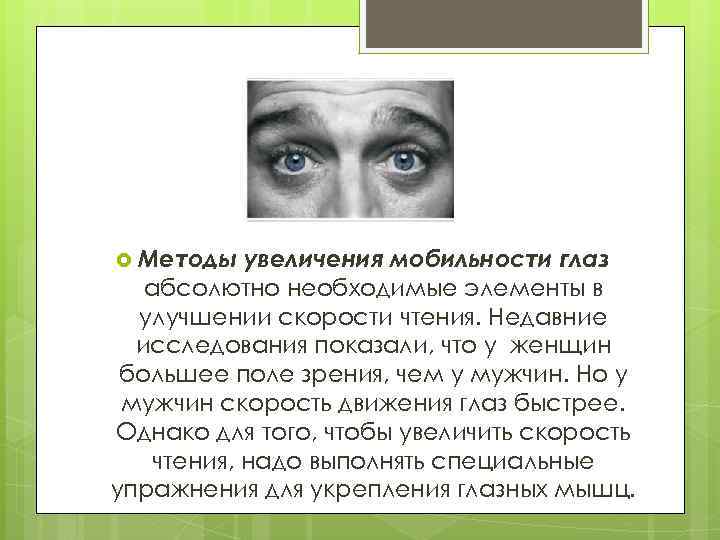 Методы увеличения мобильности глаз абсолютно необходимые элементы в улучшении скорости чтения. Недавние исследования показали, что у женщин большее поле зрения, чем у мужчин. Но у мужчин скорость движения глаз быстрее. Однако для того, чтобы увеличить скорость чтения, надо выполнять специальные упражнения для укрепления глазных мышц.